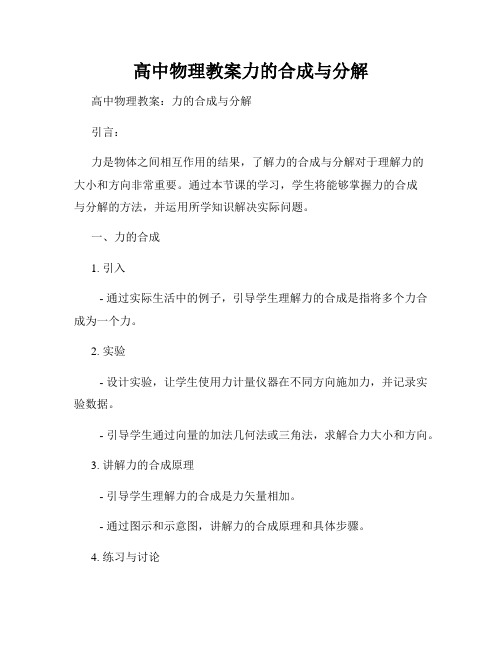 高中物理教案力的合成与分解

高中物理教案：力的合成与分解

引言：

力是物体之间相互作用的结果，了解力的合成与分解对于理解力的大小和方向非常重要。通过本节课的学习，学生将能够掌握力的合成与分解的方法，并运用所学知识解决实际问题。

一、力的合成

1. 引入

- 通过实际生活中的例子，引导学生理解力的合成是指将多个力合成为一个力。

2. 实验

- 设计实验，让学生使用力计量仪器在不同方向施加力，并记录实验数据。

- 引导学生通过向量的加法几何法或三角法，求解合力大小和方向。

3. 讲解力的合成原理

- 引导学生理解力的合成是力矢量相加。

- 通过图示和示意图，讲解力的合成原理和具体步骤。

4. 练习与讨论